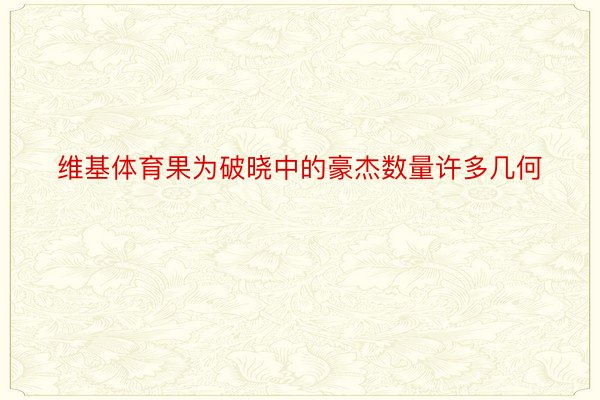 维基体育果为破晓中的豪杰数量许多几何